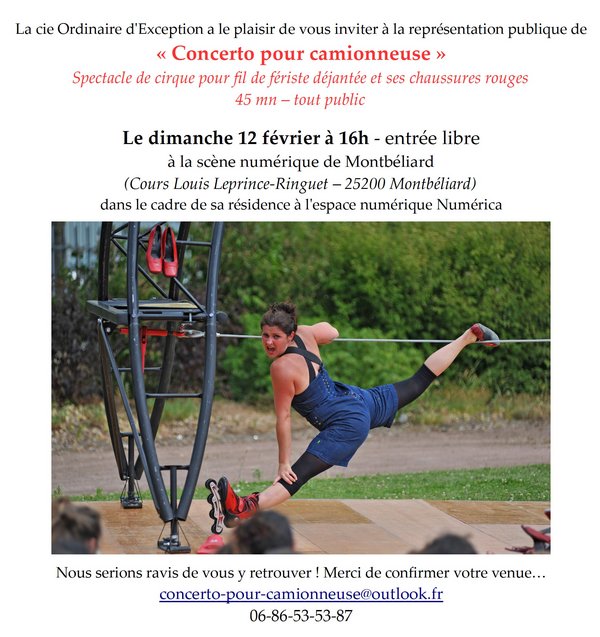 La cie Ordinaire d'Exception a le plaisir de vous inviter à la représentation publique de

« Concerto pour camionneuse »

Spectacle de cirque pour fil de fériste déjantée et ses chaussures rouges

45 mn – tout public

Le dimanche 12 février à 16h - entrée libre

à la scène numérique de Montbéliard

(Cours Louis Leprince-Ringuet – 25200 Montbéliard)

dans le cadre de sa résidence à l'espace numérique Numérica

Nous serions ravis de vous y retrouver ! Merci de confirmer votre venue…

concerto-pour-camionneuse@outlook.fr

06-86-53-53-87